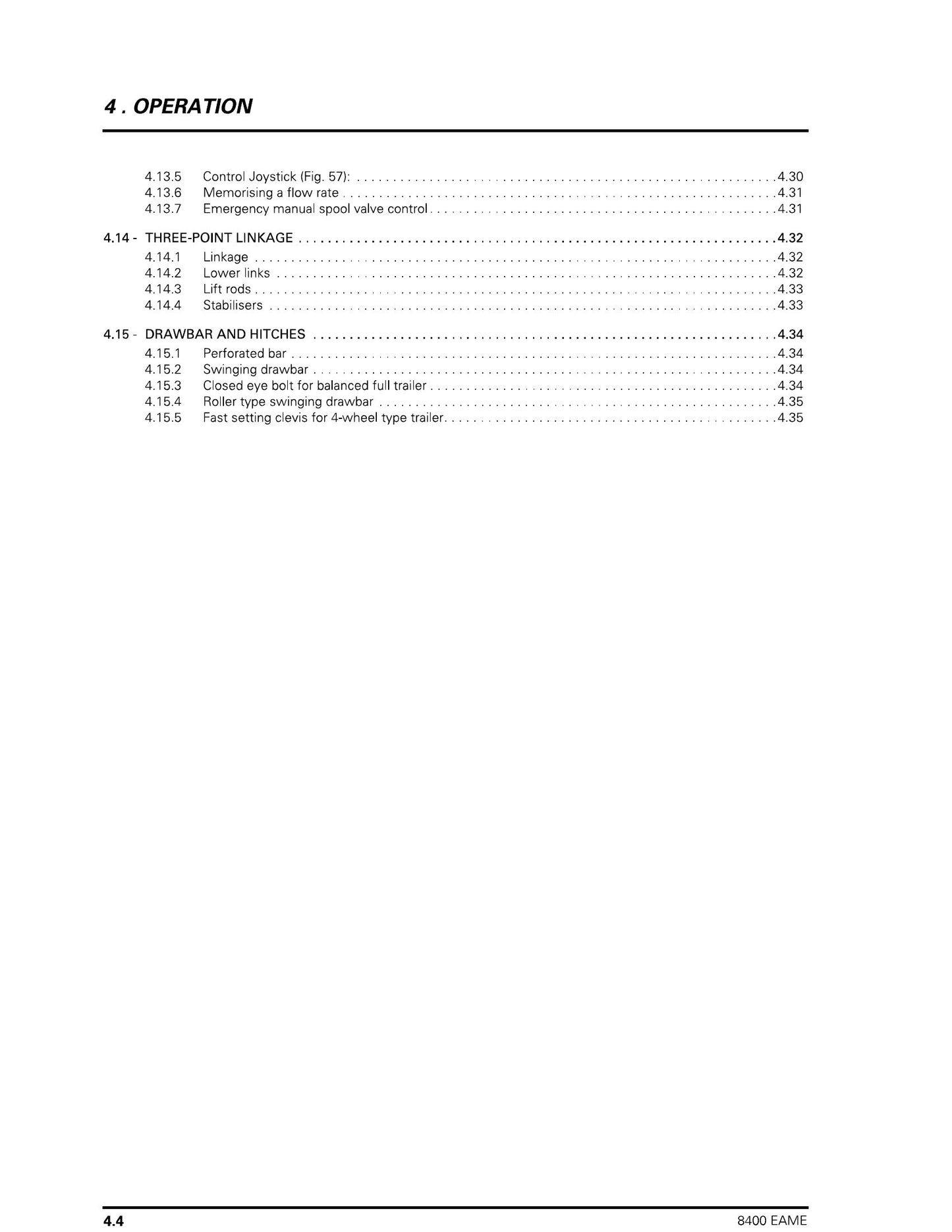 4 . OPERATION

4.13.5 Control Joystick (Fig. 57): 4.30
4.13.6 Memorising a flow rate 4.31
4.13.7 Emergency manual spool valve control 4.31

4.14 - THREE-POINT LINKAGE 4.32
4.14.1 Linkage 4.32
4.14.2 Lower links 4.32
4.14.3 Lift rods 4.33
4.14.4 Stabilisers 4.33

4.15 - DRAWBAR AND HITCHES 4.34
4.15.1 Perforated bar 4.34
4.15.2 Swinging drawbar 4.34
4.15.3 Closed eye bolt for balanced full trailer 4.34
4.15.4 Roller type swinging drawbar 4.35
4.15.5 Fast setting clevis for 4-wheel type trailer 4.35

4.4

8400 EAME